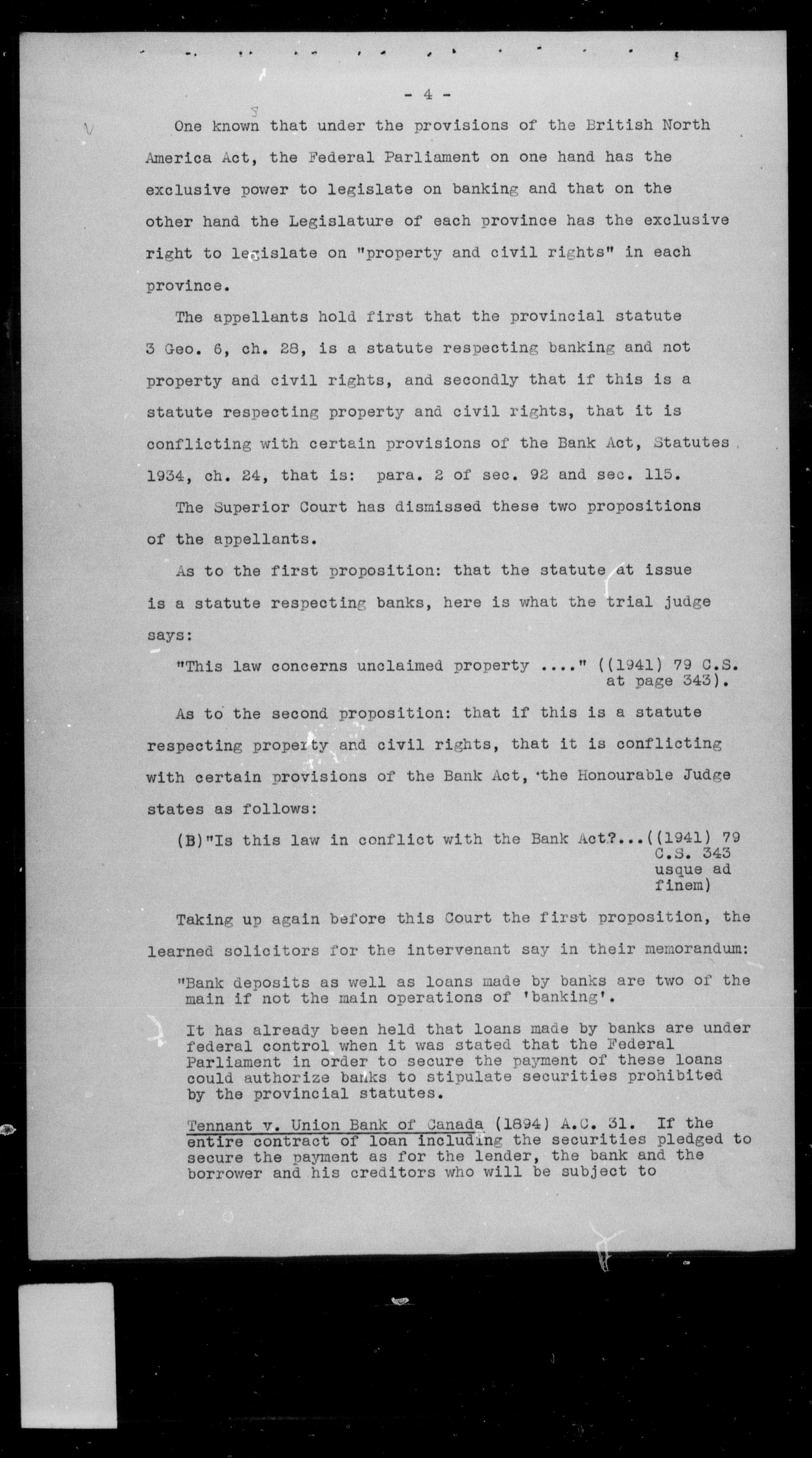 - 4 -

One known that under the provisions of the British North America Act, the Federal Parliament on one hand has the exclusive power to legislate on banking and that on the other hand the Legislature of each province has the exclusive right to legislate on "property and civil rights" in each province.

The appellants hold first that the provincial statute 3 Geo. 6, ch. 28, is a statute respecting banking and not property and civil rights, and secondly that if this is a statute respecting property and civil rights, that it is conflicting with certain provisions of the Bank Act, Statutes 1934, ch. 24, that is: para. 2 of sec. 92 and sec. 115.

The Superior Court has dismissed these two propositions of the appellants.

As to the first proposition: that the statute at issue is a statute respecting banks, here is what the trial judge says:

"This law concerns unclaimed property ...." ((1941) 79 C.S. at page 343).

As to the second proposition: that if this is a statute respecting property and civil rights, that it is conflicting with certain provisions of the Bank Act, the Honourable Judge states as follows:

(B)"Is this law in conflict with the Bank Act?...((1941) 79 C.S. 343 usque ad finem)

Taking up again before this Court the first proposition, the learned solicitors for the intervenant say in their memorandum:

"Bank deposits as well as loans made by banks are two of the main if not the main operations of 'banking'.

It has already been held that loans made by banks are under federal control when it was stated that the Federal Parliament in order to secure the payment of these loans could authorize banks to stipulate securities prohibited by the provincial statutes.

Tennant v. Union Bank of Canada (1894) A.C. 31. If the entire contract of loan including the securities pledged to secure the payment as for the lender, the bank and the borrower and his creditors who will be subject to